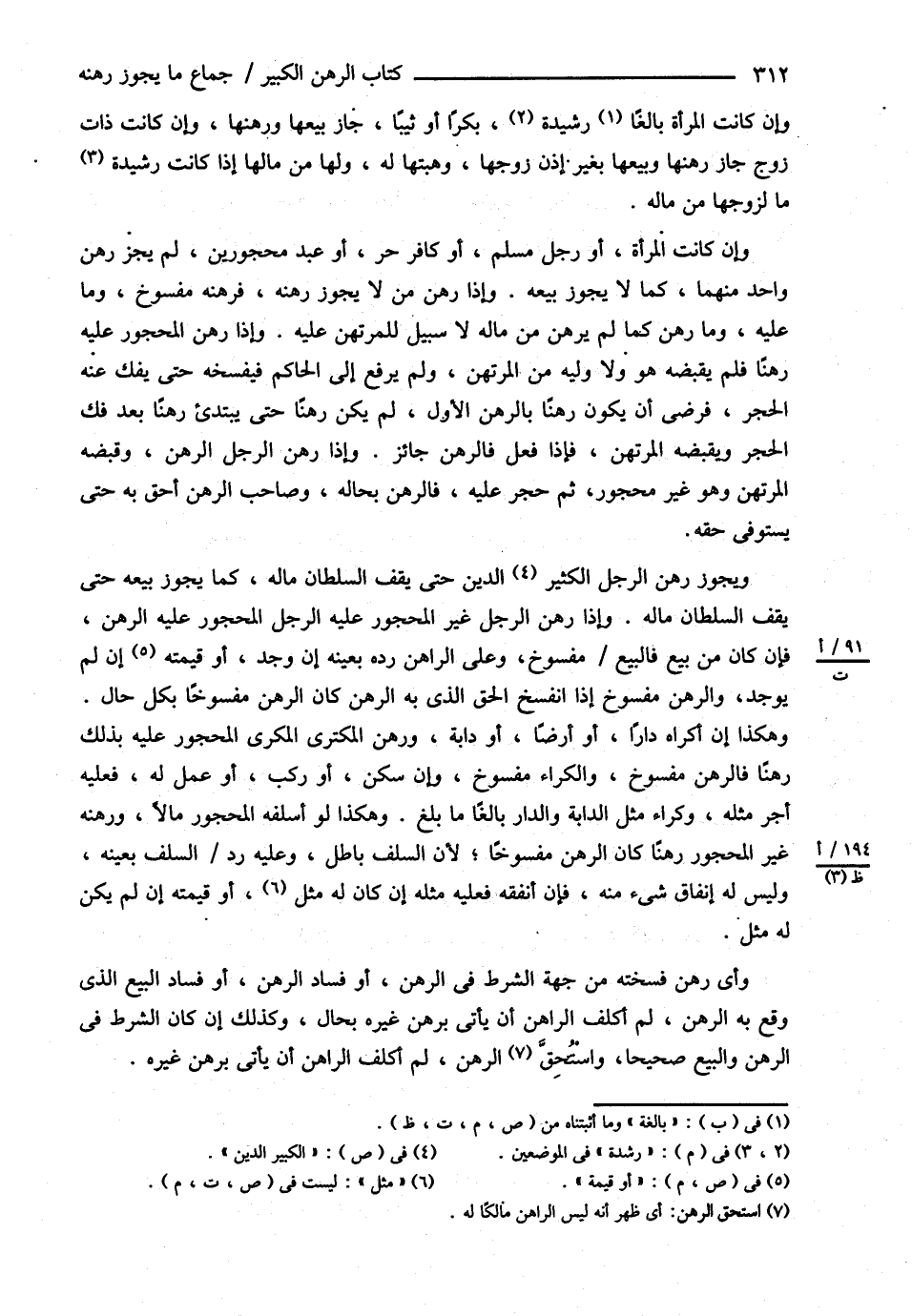 ٣١٢ كتاب الرهن الكبير / جماع ما يجوز رهنه

وإن كانت المرأة بالغًا (١) رشيدة (٢) ، بكرًا أو ثيبًا ، جاز بيعها ورهنها ، وإن كانت ذات زوج جاز رهنها وبيعها بغير إذن زوجها ، وهبتها له ، ولها من مالها إذا كانت رشيدة (٣) ما لزوجها من ماله .

وإن كانت المرأة ، أو رجل مسلم ، أو كافر حر ، أو عبد محجورين ، لم يجز رهن واحد منهما ، كما لا يجوز بيعه . وإذا رهن من لا يجوز رهنه ، فرهنه مفسوخ ، وما عليه ، وما رهن كما لم يرهن من ماله لا سبيل للمرتهن عليه . وإذا رهن المحجور عليه رهنًا فلم يقبضه هو ولا وليه من المرتهن ، ولم يرفع إلى الحاكم فيفسخه حتى يفك عنه الحجر ، فرضى أن يكون رهنًا بالرهن الأول ، لم يكن رهنًا حتى يبتدئ رهنًا بعد فك الحجر ويقبضه المرتهن ، فإذا فعل فالرهن جائز . وإذا رهن الرجل الرهن ، وقبضه المرتهن وهو غير محجور، ثم حجر عليه ، فالرهن بحاله ، وصاحب الرهن أحق به حتى يستوفى حقه.

ويجوز رهن الرجل الكثير (٤) الدين حتى يقف السلطان ماله ، كما يجوز بيعه حتى يقف السلطان ماله . وإذا رهن الرجل غير المحجور عليه الرجل المحجور عليه الرهن ، فإن كان من بيع فالبيع / مفسوخ، وعلى الراهن رده بعينه إن وجد ، أو قيمته (٥) إن لم يوجد، والرهن مفسوخ إذا انفسخ الحق الذى به الرهن كان الرهن مفسوخًا بكل حال . وهكذا إن أكراه دارًا ، أو أرضًا ، أو دابة ، ورهن المكترى المكرى المحجور عليه بذلك رهنًا فالرهن مفسوخ ، والكراء مفسوخ ، وإن سكن ، أو ركب ، أو عمل له ، فعليه أجر مثله ، وكراء مثل الدابة والدار بالغًا ما بلغ . وهكذا لو أسلفه المحجور مالاً ، ورهنه غير المحجور رهنًا كان الرهن مفسوخًا ؛ لأن السلف باطل ، وعليه رد / السلف بعينه ، وليس له إنفاق شىء منه ، فإن أنفقه فعليه مثله إن كان له مثل (٦) ، أو قيمته إن لم يكن له مثل .

٩١ / أ
ت

١٩٤ / أ
ظ (٣)

وأى رهن فسخته من جهة الشرط فى الرهن ، أو فساد الرهن ، أو فساد البيع الذى وقع به الرهن ، لم أكلف الراهن أن يأتى برهن غيره بحال ، وكذلك إن كان الشرط فى الرهن والبيع صحيحا، واستُحِقَّ (٧) الرهن ، لم أكلف الراهن أن يأتى برهن غيره .

(١) فى ( ب ) : « بالغة » وما أثبتناه من ( ص ، م ، ت ، ظ ) .
(٢ ، ٣) فى ( م ) : « رشدة » فى الموضعين .
(٤) فى ( ص ) : « الكبير الدين » .
(٥) فى ( ص ، م ) : « أو قيمة » .
(٦) « مثل » : ليست فى ( ص ، ت ، م ) .
(٧) استحق الرهن: أى ظهر أنه ليس الراهن مالكًا له .